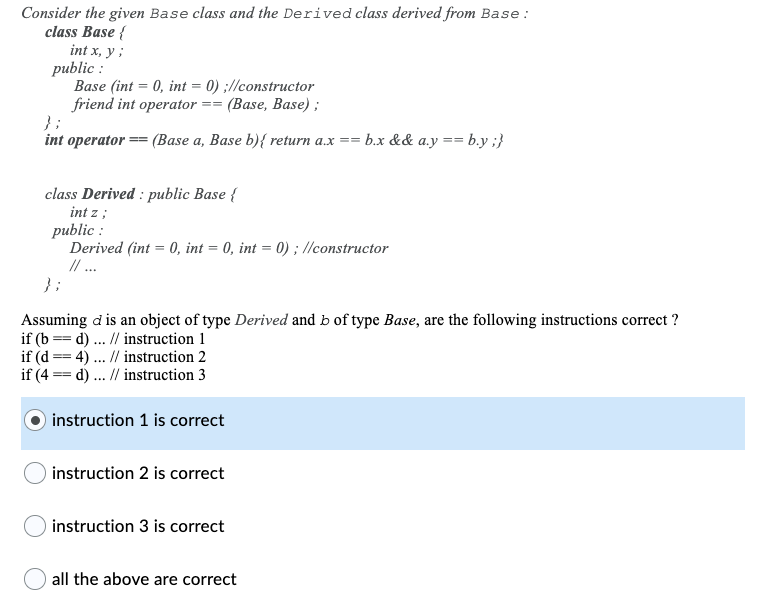 Consider the given Base class and the Derived class derived from Base :

class Base {
int x, y ;
public :
Base (int = 0, int = 0) ;//constructor
friend int operator == (Base, Base) ;
} ;
int operator == (Base a, Base b){ return a.x == b.x && a.y == b.y ;}

class Derived : public Base {
int z ;
public :
Derived (int = 0, int = 0, int = 0) ; //constructor
// ...
} ;

Assuming d is an object of type Derived and b of type Base, are the following instructions correct ?
if (b == d) ... // instruction 1
if (d == 4) ... // instruction 2
if (4 == d) ... // instruction 3

instruction 1 is correct

instruction 2 is correct

instruction 3 is correct

all the above are correct